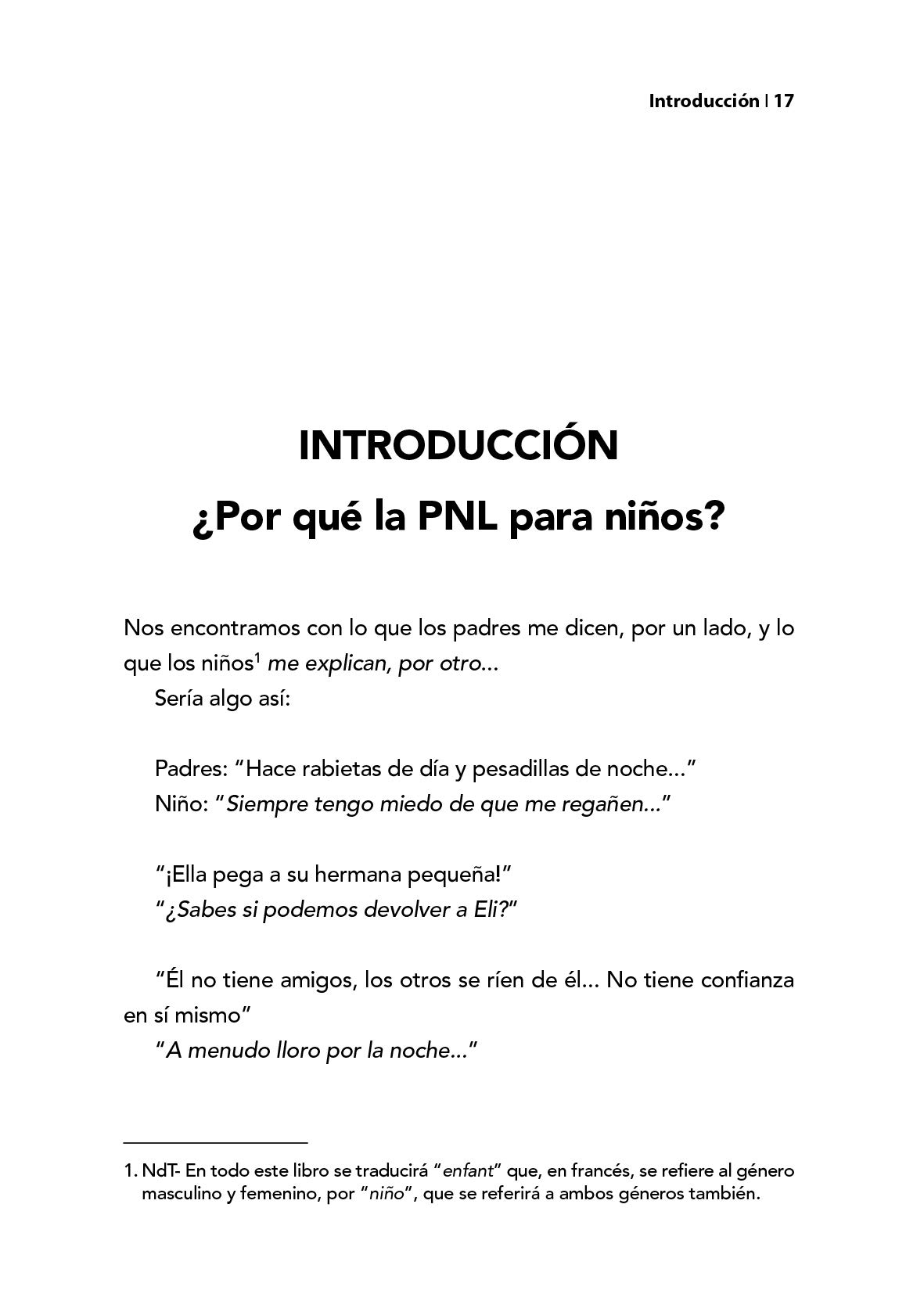 Introducción | 17

INTRODUCCIÓN
¿Por qué la PNL para niños?

Nos encontramos con lo que los padres me dicen, por un lado, y lo que los niños$^1$ me explican, por otro...

Sería algo así:

Padres: "Hace rabietas de día y pesadillas de noche..."
Niño: "Siempre tengo miedo de que me regañen..."

"¡Ella pega a su hermana pequeña!"
"¿Sabes si podemos devolver a Eli?"

"Él no tiene amigos, los otros se ríen de él... No tiene confianza en sí mismo"
"A menudo lloro por la noche..."

1. NdT- En todo este libro se traducirá "enfant" que, en francés, se refiere al género masculino y femenino, por "niño", que se referirá a ambos géneros también.